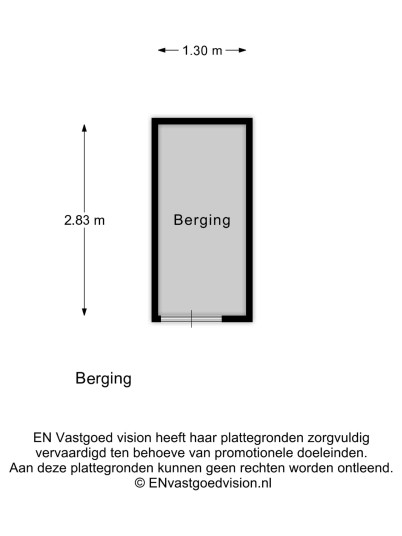 1.30 m

2.83 m

Berging

Berging

EN Vastgoed vision heeft haar plattegronden zorgvuldig vervaardigd ten behoeve van promotionele doeleinden. Aan deze plattegronden kunnen geen rechten worden ontleend. © ENvastgoedvision.nl